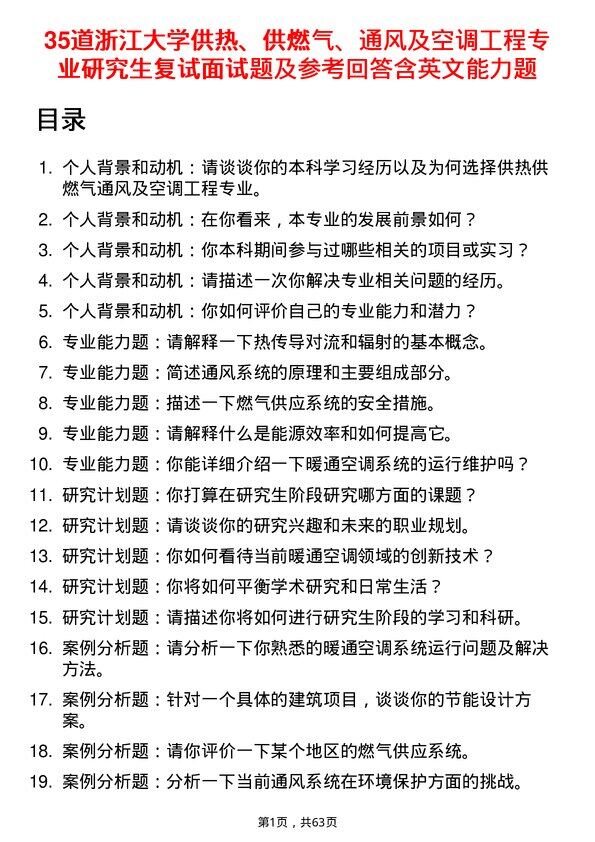 35道浙江大学供热、供燃气、通风及空调工程专业研究生复试面试题及参考回答含英文能力题

目录

1. 个人背景和动机：请谈谈你的本科学习经历以及为何选择供热供燃气通风及空调工程专业。
2. 个人背景和动机：在你看来，本专业的发展前景如何？
3. 个人背景和动机：你本科期间参与过哪些相关的项目或实习？
4. 个人背景和动机：请描述一次你解决专业相关问题的经历。
5. 个人背景和动机：你如何评价自己的专业能力和潜力？
6. 专业能力题：请解释一下热传导对流和辐射的基本概念。
7. 专业能力题：简述通风系统的原理和主要组成部分。
8. 专业能力题：描述一下燃气供应系统的安全措施。
9. 专业能力题：请解释什么是能源效率和如何提高它。
10. 专业能力题：你能详细介绍一下暖通空调系统的运行维护吗？
11. 研究计划题：你打算在研究生阶段研究哪方面的课题？
12. 研究计划题：请谈谈你的研究兴趣和未来的职业规划。
13. 研究计划题：你如何看待当前暖通空调领域的创新技术？
14. 研究计划题：你将如何平衡学术研究和日常生活？
15. 研究计划题：请描述你将如何进行研究生阶段的学习和科研。
16. 案例分析题：请分析一下你熟悉的暖通空调系统运行问题及解决方法。
17. 案例分析题：针对一个具体的建筑项目，谈谈你的节能设计方案。
18. 案例分析题：请你评价一下某个地区的燃气供应系统。
19. 案例分析题：分析一下当前通风系统在环境保护方面的挑战。

第1页，共63页